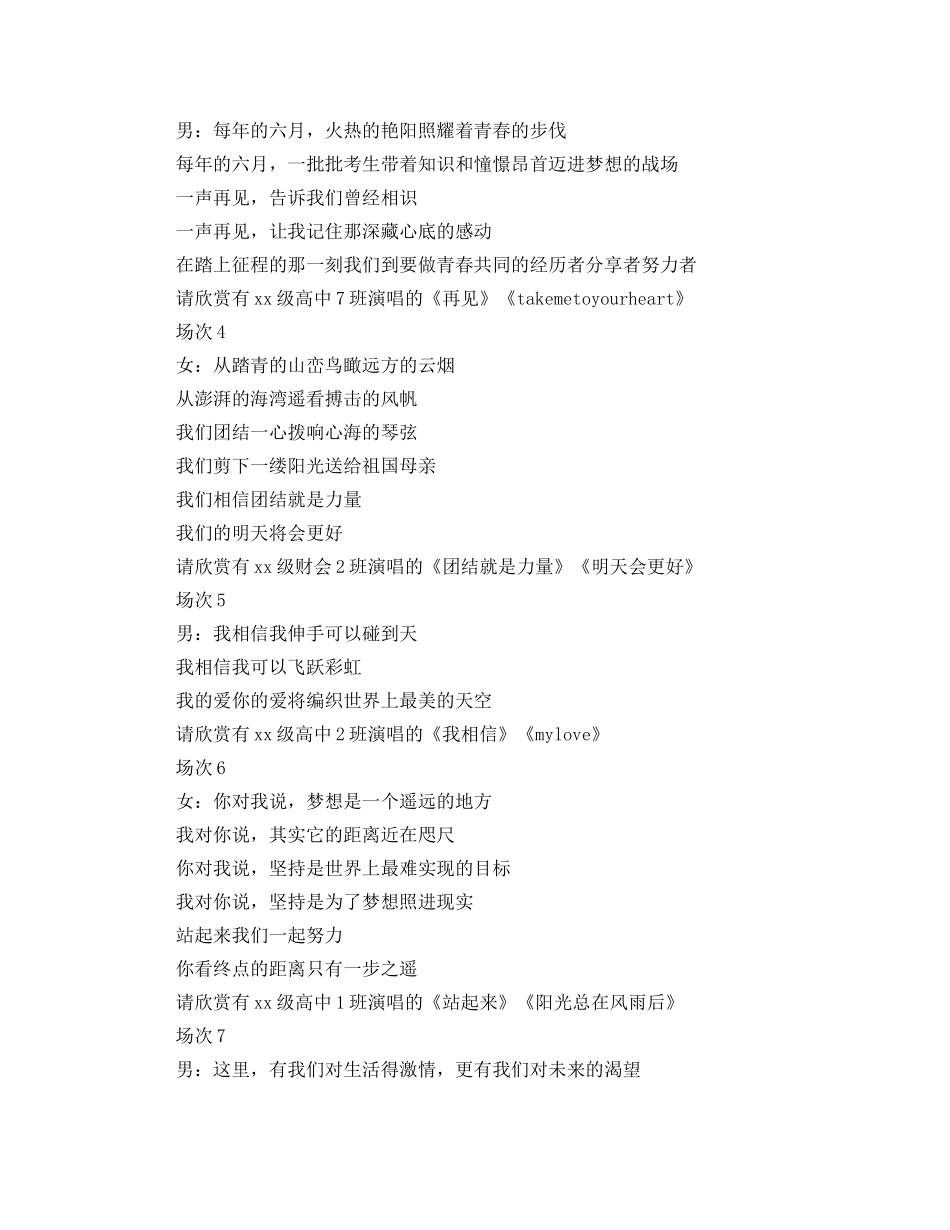 男：每年的六月，火热的艳阳照耀着青春的步伐
每年的六月，一批批考生带着知识和憧憬昂首迈进梦想的战场
一声再见，告诉我们曾经相识
一声再见，让我记住那深藏心底的感动
在踏上征程的那一刻我们到要做青春共同的经历者分享者努力者
请欣赏有 xx 级高中 7 班演唱的《再见》《takemetoyourheart》
场次 4
女：从踏青的山峦鸟瞰远方的云烟
从澎湃的海湾遥看搏击的风帆
我们团结一心拨响心海的琴弦
我们剪下一缕阳光送给祖国母亲
我们相信团结就是力量
我们的明天将会更好
请欣赏有 xx 级财会 2 班演唱的《团结就是力量》《明天会更好》
场次 5
男：我相信我伸手可以碰到天
我相信我可以飞跃彩虹
我的爱你的爱将编织世界上最美的天空
请欣赏有 xx 级高中 2 班演唱的《我相信》《mylove》
场次 6
女：你对我说，梦想是一个遥远的地方
我对你说，其实它的距离近在咫尺
你对我说，坚持是世界上最难实现的目标
我对你说，坚持是为了梦想照进现实
站起来我们一起努力
你看终点的距离只有一步之遥
请欣赏有 xx 级高中 1 班演唱的《站起来》《阳光总在风雨后》
场次 7
男：这里，有我们对生活得激情，更有我们对未来的渴望